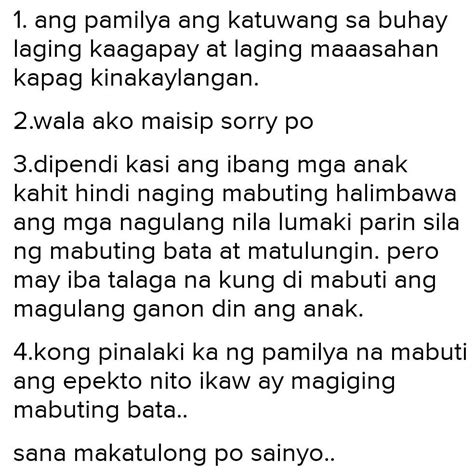 1. ang pamilya ang katuwang sa buhay laging kaagapay at laging maaasahan kapag kinakaylangan.

2.wala ako maisip sorry po

3.dipendi kasi ang ibang mga anak kahit hindi naging mabuting halimbawa ang mga nagulang nila lumaki parin sila ng mabuting bata at matulungin. pero may iba talaga na kung di mabuti ang magulang ganon din ang anak.

4.kong pinalaki ka ng pamilya na mabuti ang epekto nito ikaw ay magiging mabuting bata..

sana makatulong po sainyo..